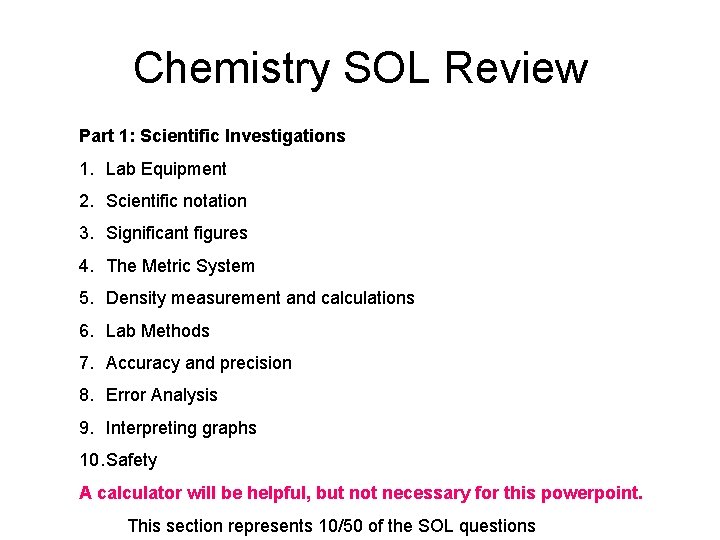 Chemistry SOL Review

Part 1: Scientific Investigations

1. Lab Equipment
2. Scientific notation
3. Significant figures
4. The Metric System
5. Density measurement and calculations
6. Lab Methods
7. Accuracy and precision
8. Error Analysis
9. Interpreting graphs
10. Safety

A calculator will be helpful, but not necessary for this powerpoint.

This section represents 10/50 of the SOL questions